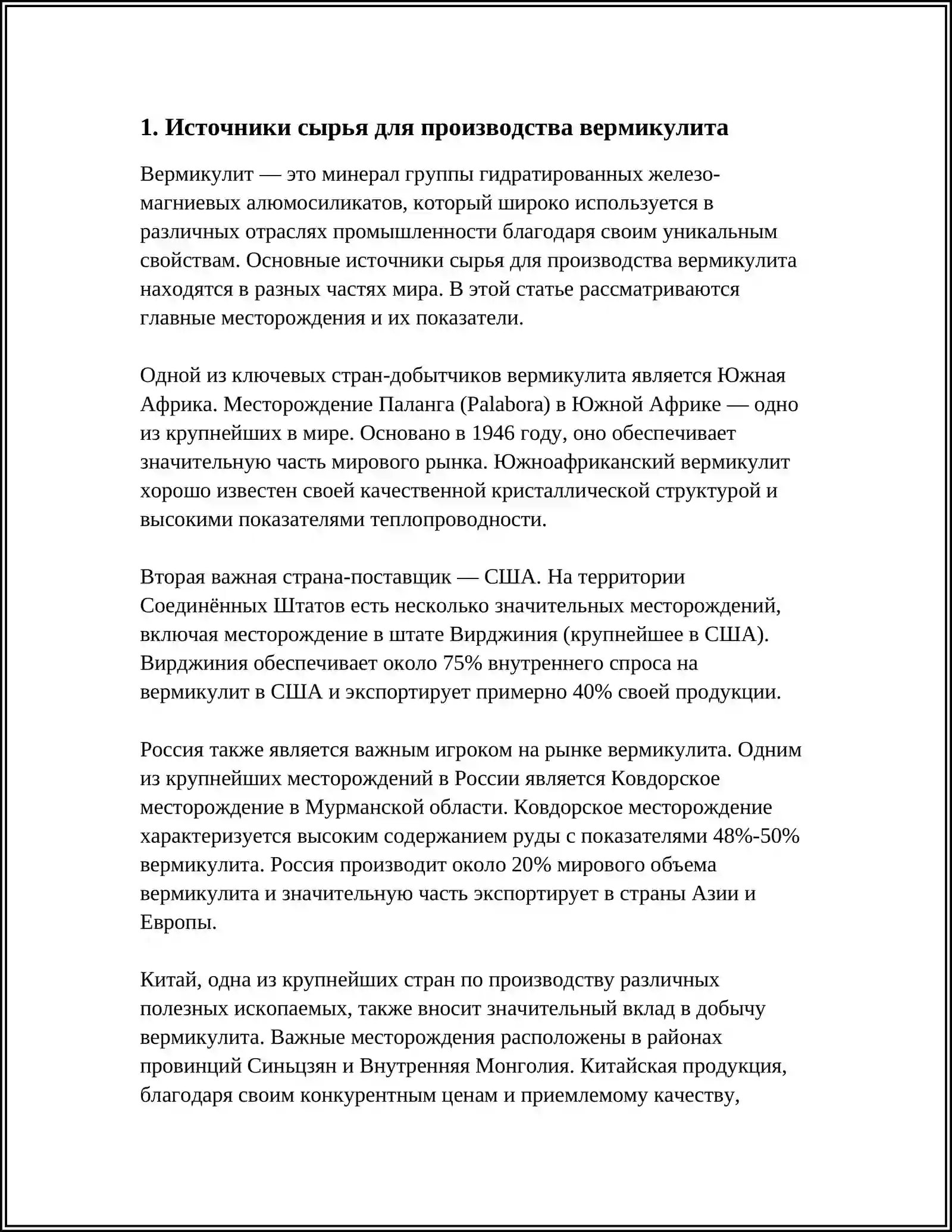 1. Источники сырья для производства вермикулита

Вермикулит — это минерал группы гидратированных железо-магниевых алюмосиликатов, который широко используется в различных отраслях промышленности благодаря своим уникальным свойствам. Основные источники сырья для производства вермикулита находятся в разных частях мира. В этой статье рассматриваются главные месторождения и их показатели.

Одной из ключевых стран-добытчиков вермикулита является Южная Африка. Месторождение Паланга (Palabora) в Южной Африке — одно из крупнейших в мире. Основано в 1946 году, оно обеспечивает значительную часть мирового рынка. Южноафриканский вермикулит хорошо известен своей качественной кристаллической структурой и высокими показателями теплопроводности.

Вторая важная страна-поставщик — США. На территории Соединённых Штатов есть несколько значительных месторождений, включая месторождение в штате Вирджиния (крупнейшее в США). Вирджиния обеспечивает около 75% внутреннего спроса на вермикулит в США и экспортирует примерно 40% своей продукции.

Россия также является важным игроком на рынке вермикулита. Одним из крупнейших месторождений в России является Ковдорское месторождение в Мурманской области. Ковдорское месторождение характеризуется высоким содержанием руды с показателями 48%-50% вермикулита. Россия производит около 20% мирового объема вермикулита и значительную часть экспортирует в страны Азии и Европы.

Китай, одна из крупнейших стран по производству различных полезных ископаемых, также вносит значительный вклад в добычу вермикулита. Важные месторождения расположены в районах провинций Синьцзян и Внутренняя Монголия. Китайская продукция, благодаря своим конкурентным ценам и приемлемому качеству,